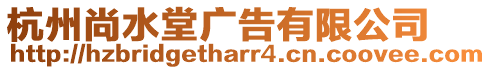 杭州尚水堂广告有限公司
http://hzbridgetharr4.cn.coovee.com